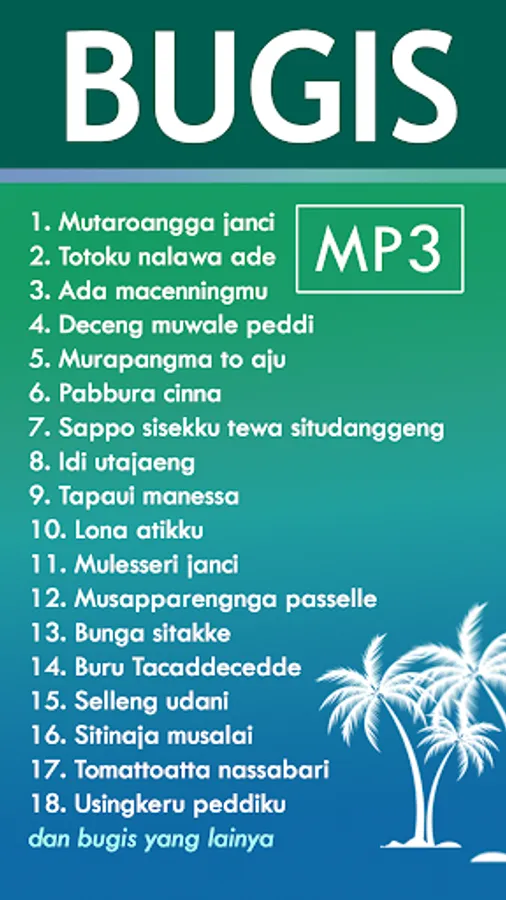 BUGIS

MP3

1. Mutaroangga janci
2. Totoku nalawa ade
3. Ada macenningmu
4. Deceng muwale peddi
5. Murapangma to aju
6. Pabbura cinna
7. Sappo sisekku tewa situdanggeng
8. Idi utajaeng
9. Tapaui manessa
10. Lona atikku
11. Mulesseri janci
12. Musapparengnga passelle
13. Bunga sitakke
14. Buru Tacaddecedde
15. Selleng udani
16. Sitinaja musalai
17. Tomattoatta nassabari
18. Usingkeru peddiku

dan bugis yang lainya